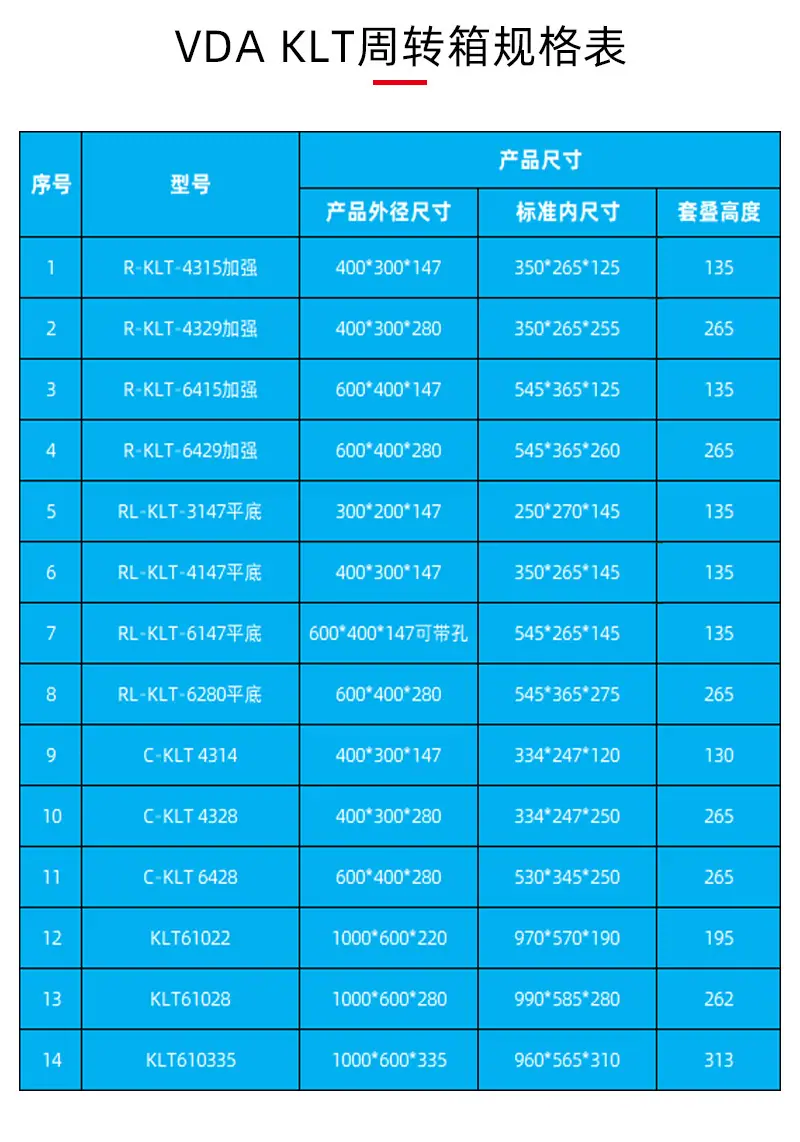 VDA KLT周转箱规格表

| 序号 | 型号 | 产品尺寸 | | |
|---|---|---|---|---|
| | | 产品外径尺寸 | 标准内尺寸 | 套叠高度 |
| 1 | R-KLT-4315加强 | 400*300*147 | 350*265*125 | 135 |
| 2 | R-KLT-4329加强 | 400*300*280 | 350*265*255 | 265 |
| 3 | R-KLT-6415加强 | 600*400*147 | 545*365*125 | 135 |
| 4 | R-KLT-6429加强 | 600*400*280 | 545*365*260 | 265 |
| 5 | RL-KLT-3147平底 | 300*200*147 | 250*270*145 | 135 |
| 6 | RL-KLT-4147平底 | 400*300*147 | 350*265*145 | 135 |
| 7 | RL-KLT-6147平底 | 600*400*147可带孔 | 545*265*145 | 135 |
| 8 | RL-KLT-6280平底 | 600*400*280 | 545*365*275 | 265 |
| 9 | C-KLT 4314 | 400*300*147 | 334*247*120 | 130 |
| 10 | C-KLT 4328 | 400*300*280 | 334*247*250 | 265 |
| 11 | C-KLT 6428 | 600*400*280 | 530*345*250 | 265 |
| 12 | KLT61022 | 1000*600*220 | 970*570*190 | 195 |
| 13 | KLT61028 | 1000*600*280 | 990*585*280 | 262 |
| 14 | KLT610335 | 1000*600*335 | 960*565*310 | 313 |